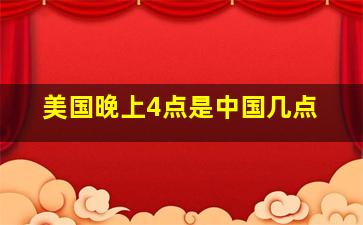 美国晚上4点是中国几点